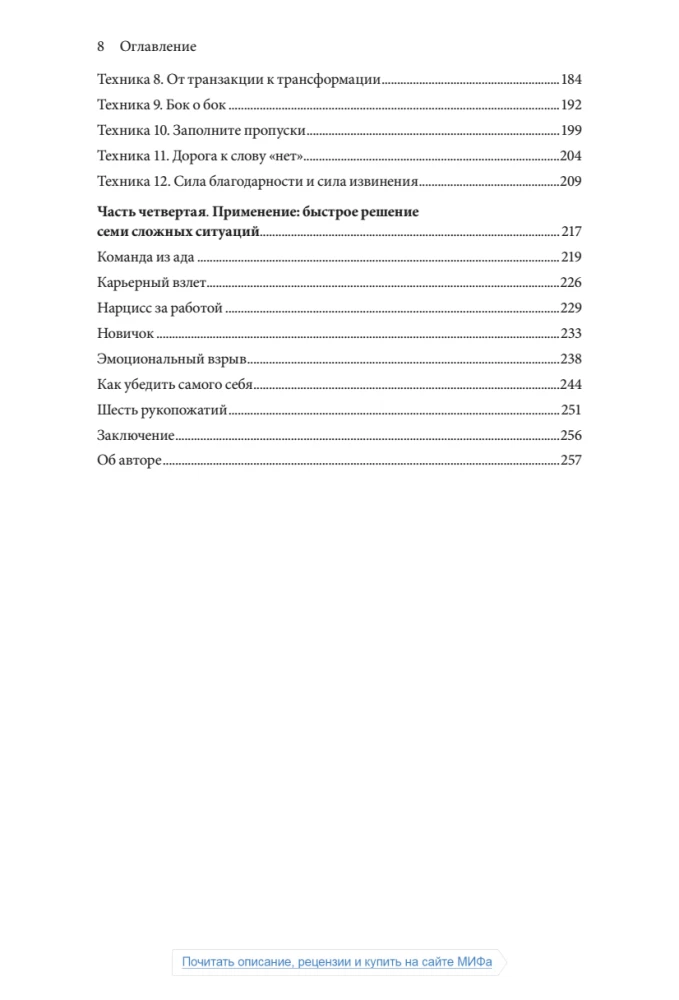 8 Оглавление

Техника 8. От транзакции к трансформации 184

Техника 9. Бок о бок 192

Техника 10. Заполните пропуски 199

Техника 11. Дорога к слову «нет» 204

Техника 12. Сила благодарности и сила извинения 209

Часть четвертая. Применение: быстрое решение семи сложных ситуаций 217

Команда из ада 219

Карьерный взлет 226

Нарцисс за работой 229

Новичок 233

Эмоциональный взрыв 238

Как убедить самого себя 244

Шесть рукопожатий 251

Заключение 256

Об авторе 257

Почитать описание, рецензии и купить на сайте МИФа